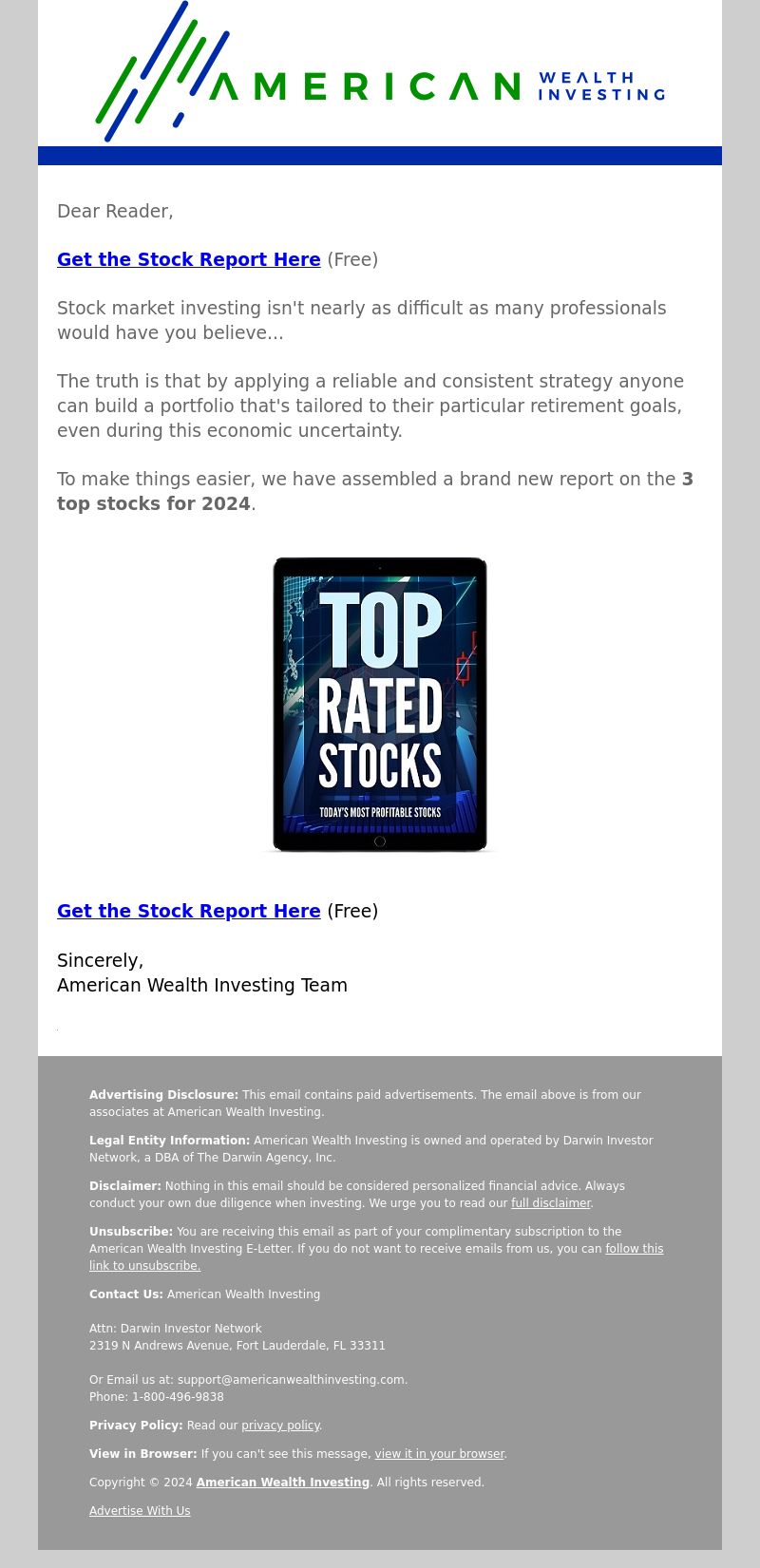 AMERICAN WEALTH INVESTING

Dear Reader,

Get the Stock Report Here (Free)

Stock market investing isn't nearly as difficult as many professionals would have you believe...

The truth is that by applying a reliable and consistent strategy anyone can build a portfolio that's tailored to their particular retirement goals, even during this economic uncertainty.

To make things easier, we have assembled a brand new report on the 3 top stocks for 2024.

TOP RATED STOCKS
TODAY'S MOST PROFITABLE STOCKS

Get the Stock Report Here (Free)

Sincerely,
American Wealth Investing Team

Advertising Disclosure: This email contains paid advertisements. The email above is from our associates at American Wealth Investing.

Legal Entity Information: American Wealth Investing is owned and operated by Darwin Investor Network, a DBA of The Darwin Agency, Inc.

Disclaimer: Nothing in this email should be considered personalized financial advice. Always conduct your own due diligence when investing. We urge you to read our full disclaimer.

Unsubscribe: You are receiving this email as part of your complimentary subscription to the American Wealth Investing E-Letter. If you do not want to receive emails from us, you can follow this link to unsubscribe.

Contact Us: American Wealth Investing

Attn: Darwin Investor Network
2319 N Andrews Avenue, Fort Lauderdale, FL 33311

Or Email us at: support@americanwealthinvesting.com.
Phone: 1-800-496-9838

Privacy Policy: Read our privacy policy.

View in Browser: If you can't see this message, view it in your browser.

Copyright © 2024 American Wealth Investing. All rights reserved.

Advertise With Us